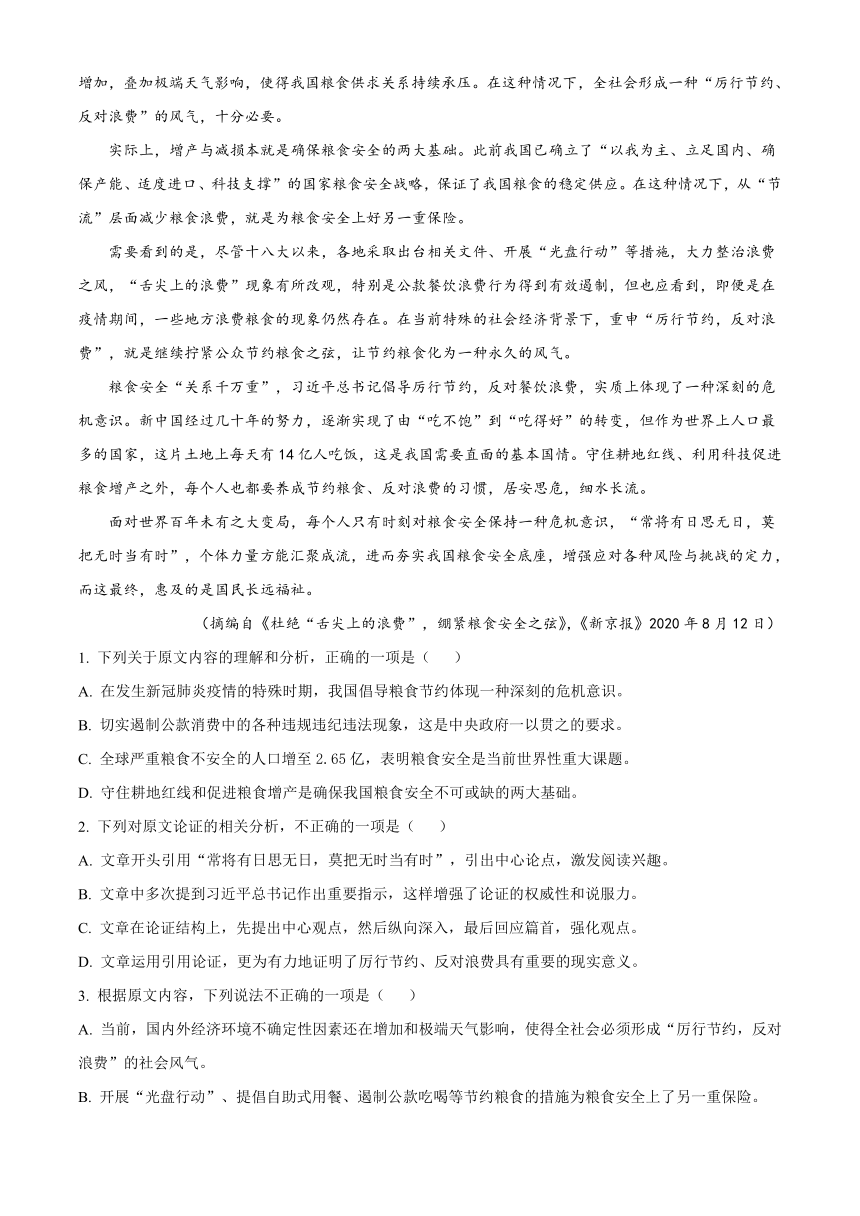 增加，叠加极端天气影响，使得我国粮食供求关系持续承压。在这种情况下，全社会形成一种“厉行节约、反对浪费”的风气，十分必要。

实际上，增产与减损本就是确保粮食安全的两大基础。此前我国已确立了“以我为主、立足国内、确保产能、适度进口、科技支撑”的国家粮食安全战略，保证了我国粮食的稳定供应。在这种情况下，从“节流”层面减少粮食浪费，就是为粮食安全上好另一重保险。

需要看到的是，尽管十八大以来，各地采取出台相关文件、开展“光盘行动”等措施，大力整治浪费之风，“舌尖上的浪费”现象有所改观，特别是公款餐饮浪费行为得到有效遏制，但也应看到，即便是在疫情期间，一些地方浪费粮食的现象仍然存在。在当前特殊的社会经济背景下，重申“厉行节约，反对浪费”，就是继续拧紧公众节约粮食之弦，让节约粮食化为一种永久的风气。

粮食安全“关系千万重”，习近平总书记倡导厉行节约，反对餐饮浪费，实质上体现了一种深刻的危机意识。新中国经过几十年的努力，逐渐实现了由“吃不饱”到“吃得好”的转变，但作为世界上人口最多的国家，这片土地上每天有14亿人吃饭，这是我国需要直面的基本国情。守住耕地红线、利用科技促进粮食增产之外，每个人也都要养成节约粮食、反对浪费的习惯，居安思危，细水长流。

面对世界百年未有之大变局，每个人只有时刻对粮食安全保持一种危机意识，“常将有日思无日，莫把无时当有时”，个体力量方能汇聚成流，进而夯实我国粮食安全底座，增强应对各种风险与挑战的定力，而这最终，惠及的是国民长远福祉。

（摘编自《杜绝“舌尖上的浪费”，绷紧粮食安全之弦》，《新京报》2020年8月12日）

1. 下列关于原文内容的理解和分析，正确的一项是（　　）

A. 在发生新冠肺炎疫情的特殊时期，我国倡导粮食节约体现一种深刻的危机意识。

B. 切实遏制公款消费中的各种违规违纪违法现象，这是中央政府一以贯之的要求。

C. 全球严重粮食不安全的人口增至2.65亿，表明粮食安全是当前世界性重大课题。

D. 守住耕地红线和促进粮食增产是确保我国粮食安全不可或缺的两大基础。

2. 下列对原文论证的相关分析，不正确的一项是（　　）

A. 文章开头引用“常将有日思无日，莫把无时当有时”，引出中心论点，激发阅读兴趣。

B. 文章中多次提到习近平总书记作出重要指示，这样增强了论证的权威性和说服力。

C. 文章在论证结构上，先提出中心观点，然后纵向深入，最后回应篇首，强化观点。

D. 文章运用引用论证，更为有力地证明了厉行节约、反对浪费具有重要的现实意义。

3. 根据原文内容，下列说法不正确的一项是（　　）

A. 当前，国内外经济环境不确定性因素还在增加和极端天气影响，使得全社会必须形成“厉行节约，反对浪费”的社会风气。

B. 开展“光盘行动”、提倡自助式用餐、遏制公款吃喝等节约粮食的措施为粮食安全上了另一重保险。